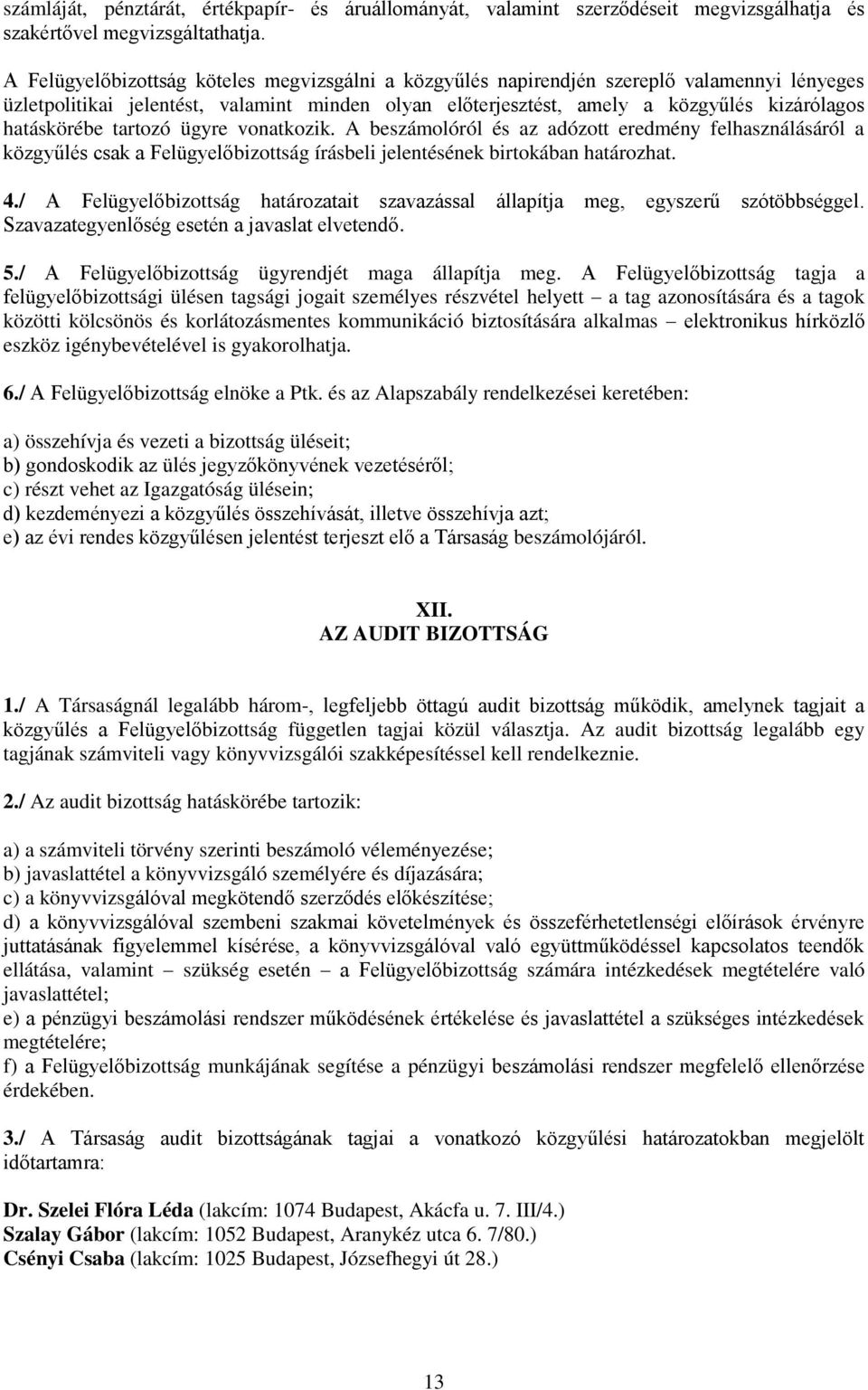 számláját, pénztárát, értékpapír- és áruállományát, valamint szerződéseit megvizsgálhatja és szakértővel megvizsgáltathatja.

A Felügyelőbizottság köteles megvizsgálni a közgyűlés napirendjén szereplő valamennyi lényeges üzletpolitikai jelentést, valamint minden olyan előterjesztést, amely a közgyűlés kizárólagos hatáskörébe tartozó ügyre vonatkozik. A beszámolóról és az adózott eredmény felhasználásáról a közgyűlés csak a Felügyelőbizottság írásbeli jelentésének birtokában határozhat.

4./ A Felügyelőbizottság határozatait szavazással állapítja meg, egyszerű szótöbbséggel. Szavazategyenlőség esetén a javaslat elvetendő.

5./ A Felügyelőbizottság ügyrendjét maga állapítja meg. A Felügyelőbizottság tagja a felügyelőbizottsági ülésen tagsági jogait személyes részvétel helyett – a tag azonosítására és a tagok közötti kölcsönös és korlátozásmentes kommunikáció biztosítására alkalmas – elektronikus hírközlő eszköz igénybevételével is gyakorolhatja.

6./ A Felügyelőbizottság elnöke a Ptk. és az Alapszabály rendelkezései keretében:

a) összehívja és vezeti a bizottság üléseit;
b) gondoskodik az ülés jegyzőkönyvének vezetéséről;
c) részt vehet az Igazgatóság ülésein;
d) kezdeményezi a közgyűlés összehívását, illetve összehívja azt;
e) az évi rendes közgyűlésen jelentést terjeszt elő a Társaság beszámolójáról.

XII.
AZ AUDIT BIZOTTSÁG

1./ A Társaságnál legalább három-, legfeljebb öttagú audit bizottság működik, amelynek tagjait a közgyűlés a Felügyelőbizottság független tagjai közül választja. Az audit bizottság legalább egy tagjának számviteli vagy könyvvizsgálói szakképesítéssel kell rendelkeznie.

2./ Az audit bizottság hatáskörébe tartozik:

a) a számviteli törvény szerinti beszámoló véleményezése;
b) javaslattétel a könyvvizsgáló személyére és díjazására;
c) a könyvvizsgálóval megkötendő szerződés előkészítése;
d) a könyvvizsgálóval szembeni szakmai követelmények és összeférhetetlenségi előírások érvényre juttatásának figyelemmel kísérése, a könyvvizsgálóval való együttműködéssel kapcsolatos teendők ellátása, valamint – szükség esetén – a Felügyelőbizottság számára intézkedések megtételére való javaslattétel;
e) a pénzügyi beszámolási rendszer működésének értékelése és javaslattétel a szükséges intézkedések megtételére;
f) a Felügyelőbizottság munkájának segítése a pénzügyi beszámolási rendszer megfelelő ellenőrzése érdekében.

3./ A Társaság audit bizottságának tagjai a vonatkozó közgyűlési határozatokban megjelölt időtartamra:

Dr. Szelei Flóra Léda (lakcím: 1074 Budapest, Akácfa u. 7. III/4.)
Szalay Gábor (lakcím: 1052 Budapest, Aranykéz utca 6. 7/80.)
Csényi Csaba (lakcím: 1025 Budapest, Józsefhegyi út 28.)

13